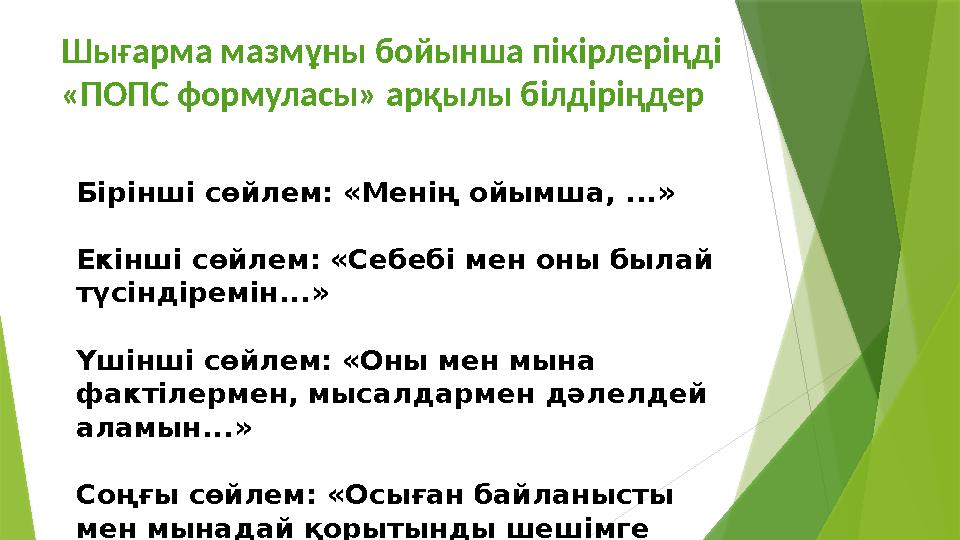 Шығарма мазмұны бойынша пікірлеріңді «ПОПС формуласы» арқылы білдіріңдер

Бірінші сөйлем: «Менің ойымша, ...»

Екінші сөйлем: «Себебі мен оны былай түсіндіремін...»

Үшінші сөйлем: «Оны мен мына фактілермен, мысалдармен дәлелдей аламын...»

Соңғы сөйлем: «Осыған байланысты мен мынадай қорытынды шешімге